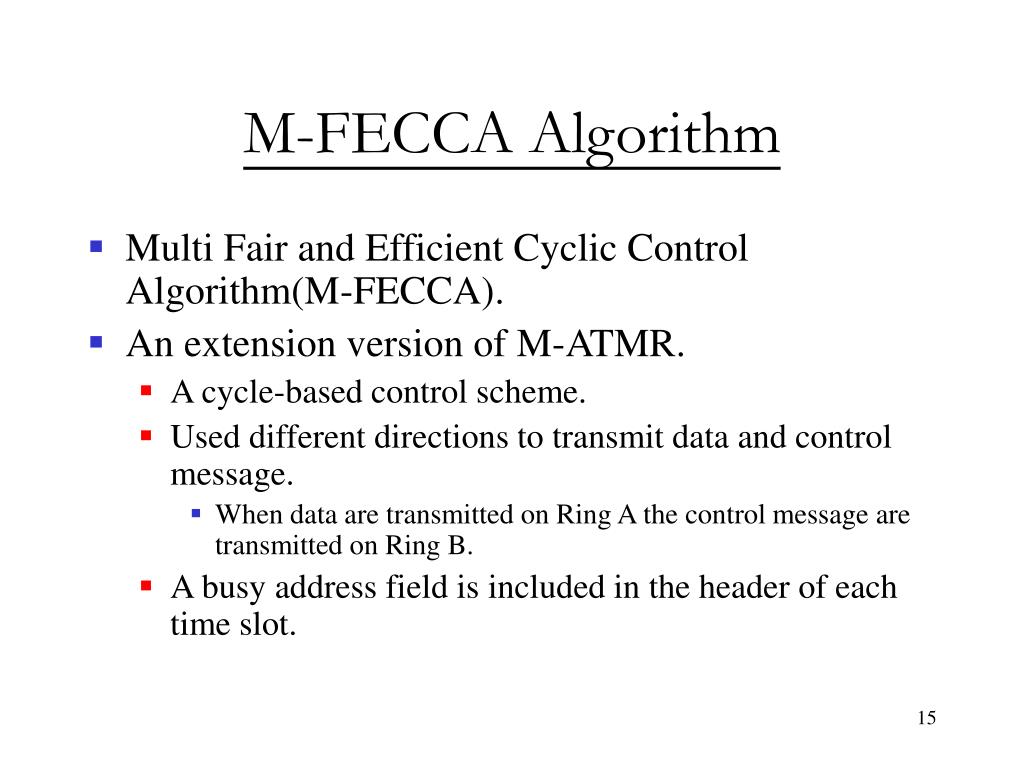 M-FECCA Algorithm

- Multi Fair and Efficient Cyclic Control Algorithm(M-FECCA).
- An extension version of M-ATMR.
  - A cycle-based control scheme.
  - Used different directions to transmit data and control message.
    - When data are transmitted on Ring A the control message are transmitted on Ring B.
  - A busy address field is included in the header of each time slot.

15